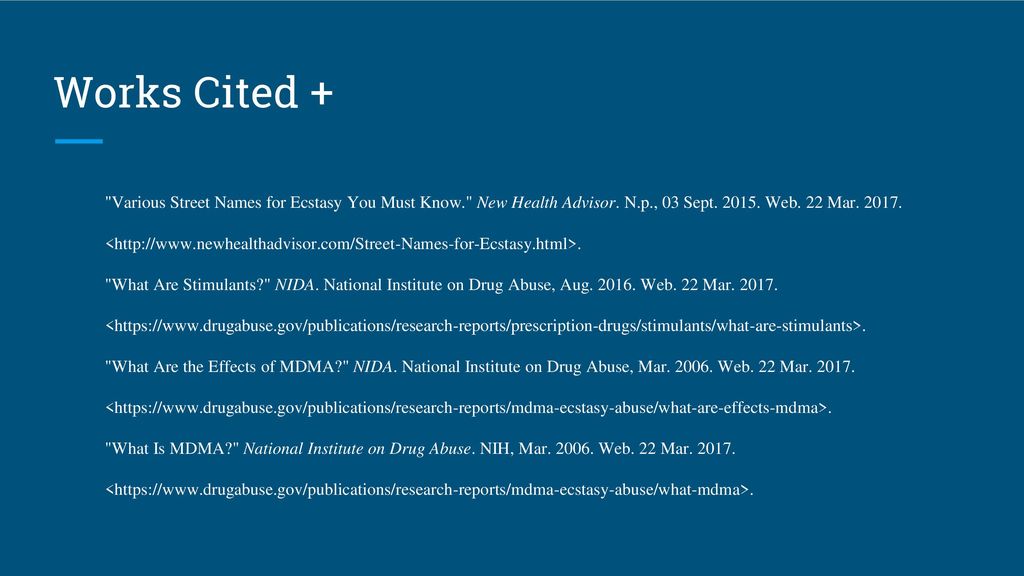 Works Cited +

"Various Street Names for Ecstasy You Must Know." New Health Advisor. N.p., 03 Sept. 2015. Web. 22 Mar. 2017.

<http://www.newhealthadvisor.com/Street-Names-for-Ecstasy.html>.

"What Are Stimulants?" NIDA. National Institute on Drug Abuse, Aug. 2016. Web. 22 Mar. 2017.

<https://www.drugabuse.gov/publications/research-reports/prescription-drugs/stimulants/what-are-stimulants>.

"What Are the Effects of MDMA?" NIDA. National Institute on Drug Abuse, Mar. 2006. Web. 22 Mar. 2017.

<https://www.drugabuse.gov/publications/research-reports/mdma-ecstasy-abuse/what-are-effects-mdma>.

"What Is MDMA?" National Institute on Drug Abuse. NIH, Mar. 2006. Web. 22 Mar. 2017.

<https://www.drugabuse.gov/publications/research-reports/mdma-ecstasy-abuse/what-mdma>.